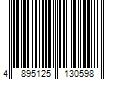 4 895125 130598